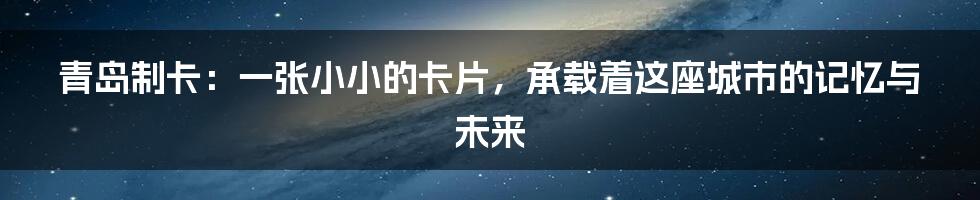 青岛制卡：一张小小的卡片，承载着这座城市的记忆与未来